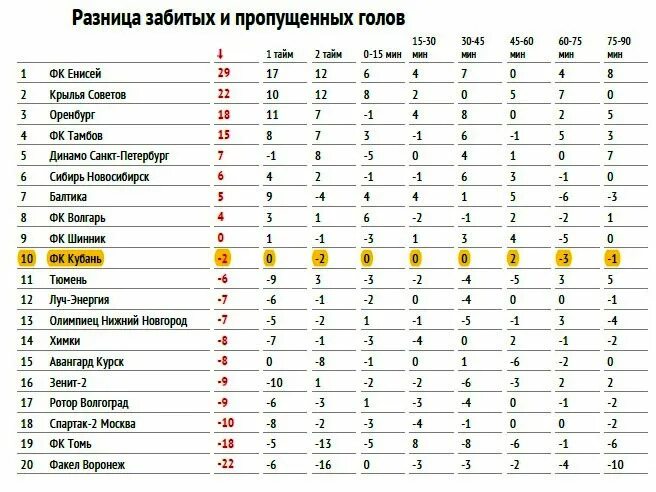 Разница забитых и пропущенных голов

| | | ↓ | 1 тайм | 2 тайм | 0-15 мин | 15-30 мин | 30-45 мин | 45-60 мин | 60-75 мин | 75-90 мин |
|---|---|---|---|---|---|---|---|---|---|---|
| 1 | ФК Енисей | 29 | 17 | 12 | 6 | 4 | 7 | 0 | 4 | 8 |
| 2 | Крылья Советов | 22 | 10 | 12 | 8 | 2 | 0 | 5 | 7 | 0 |
| 3 | Оренбург | 18 | 11 | 7 | -1 | 4 | 8 | 0 | 2 | 5 |
| 4 | ФК Тамбов | 15 | 8 | 7 | 3 | -1 | 6 | -1 | 5 | 3 |
| 5 | Динамо Санкт-Петербург | 7 | -1 | 8 | -5 | 0 | 4 | 1 | 0 | 7 |
| 6 | Сибирь Новосибирск | 6 | 4 | 2 | -1 | -1 | 6 | 3 | -1 | 0 |
| 7 | Балтика | 5 | 9 | -4 | 4 | 4 | 1 | 5 | -6 | -3 |
| 8 | ФК Волгарь | 4 | 3 | 1 | 6 | -2 | -1 | 2 | -2 | 1 |
| 9 | ФК Шинник | 0 | 1 | -1 | -3 | 1 | 3 | 4 | -5 | 0 |
| 10 | ФК Кубань | -2 | 0 | -2 | 0 | 0 | 0 | 2 | -3 | -1 |
| 11 | Тюмень | -6 | -9 | 3 | -3 | -2 | -4 | -5 | 3 | 5 |
| 12 | Луч-Энергия | -7 | -6 | -1 | -2 | 0 | -4 | 0 | 0 | -1 |
| 13 | Олимпиец Нижний Новгород | -7 | -5 | -2 | 1 | -1 | -5 | -1 | 3 | -4 |
| 14 | Химки | -8 | -7 | -1 | -3 | -4 | 0 | 2 | -1 | -2 |
| 15 | Авангард Курск | -8 | 0 | -8 | -1 | 0 | 1 | -6 | -2 | 0 |
| 16 | Зенит-2 | -9 | -10 | 1 | -2 | -2 | -6 | -3 | 2 | 2 |
| 17 | Ротор Волгоград | -9 | -6 | -3 | 1 | -3 | -4 | 0 | -1 | -2 |
| 18 | Спартак-2 Москва | -10 | -8 | -2 | -3 | -4 | -1 | 0 | 0 | -2 |
| 19 | ФК Томь | -18 | -5 | -13 | -5 | 8 | -8 | -6 | -1 | -6 |
| 20 | Факел Воронеж | -22 | -6 | -16 | 0 | -3 | -3 | -2 | -4 | -10 |